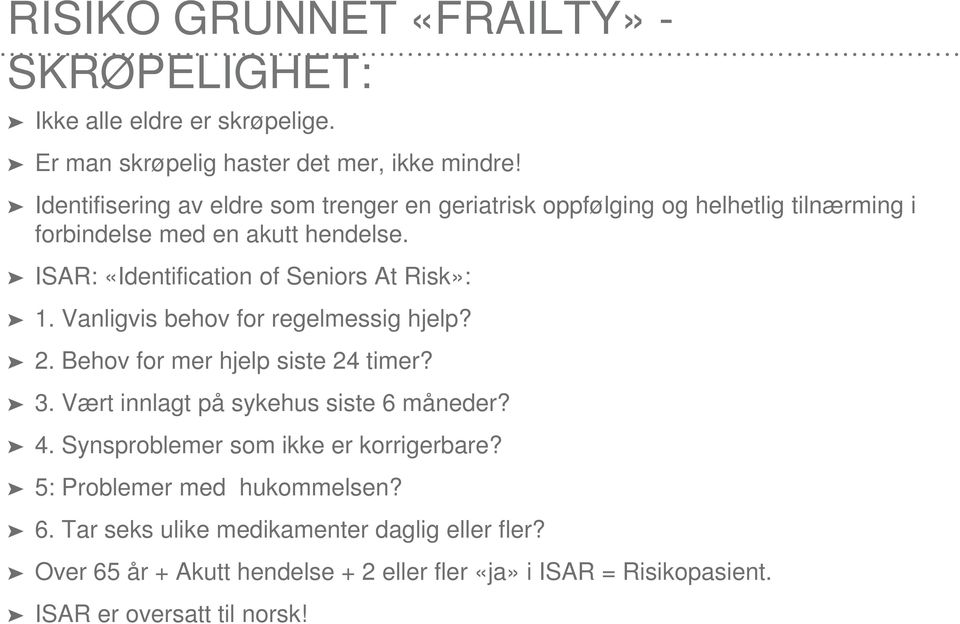 RISIKO GRUNNET «FRAILTY» - SKRØPELIGHET:

➤ Ikke alle eldre er skrøpelige.

➤ Er man skrøpelig haster det mer, ikke mindre!

➤ Identifisering av eldre som trenger en geriatrisk oppfølging og helhetlig tilnærming i forbindelse med en akutt hendelse.

➤ ISAR: «Identification of Seniors At Risk»:

➤ 1. Vanligvis behov for regelmessig hjelp?

➤ 2. Behov for mer hjelp siste 24 timer?

➤ 3. Vært innlagt på sykehus siste 6 måneder?

➤ 4. Synsproblemer som ikke er korrigerbare?

➤ 5: Problemer med hukommelsen?

➤ 6. Tar seks ulike medikamenter daglig eller fler?

➤ Over 65 år + Akutt hendelse + 2 eller fler «ja» i ISAR = Risikopasient.

➤ ISAR er oversatt til norsk!